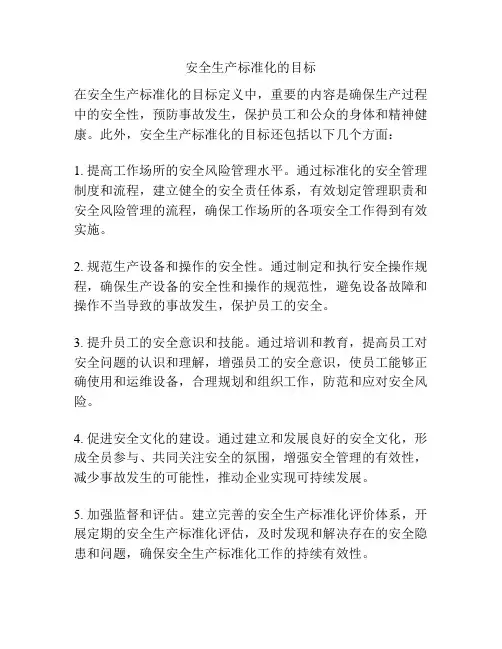 安全生产标准化的目标

在安全生产标准化的目标定义中，重要的内容是确保生产过程中的安全性，预防事故发生，保护员工和公众的身体和精神健康。此外，安全生产标准化的目标还包括以下几个方面：

1. 提高工作场所的安全风险管理水平。通过标准化的安全管理制度和流程，建立健全的安全责任体系，有效划定管理职责和安全风险管理的流程，确保工作场所的各项安全工作得到有效实施。

2. 规范生产设备和操作的安全性。通过制定和执行安全操作规程，确保生产设备的安全性和操作的规范性，避免设备故障和操作不当导致的事故发生，保护员工的安全。

3. 提升员工的安全意识和技能。通过培训和教育，提高员工对安全问题的认识和理解，增强员工的安全意识，使员工能够正确使用和运维设备，合理规划和组织工作，防范和应对安全风险。

4. 促进安全文化的建设。通过建立和发展良好的安全文化，形成全员参与、共同关注安全的氛围，增强安全管理的有效性，减少事故发生的可能性，推动企业实现可持续发展。

5. 加强监督和评估。建立完善的安全生产标准化评价体系，开展定期的安全生产标准化评估，及时发现和解决存在的安全隐患和问题，确保安全生产标准化工作的持续有效性。